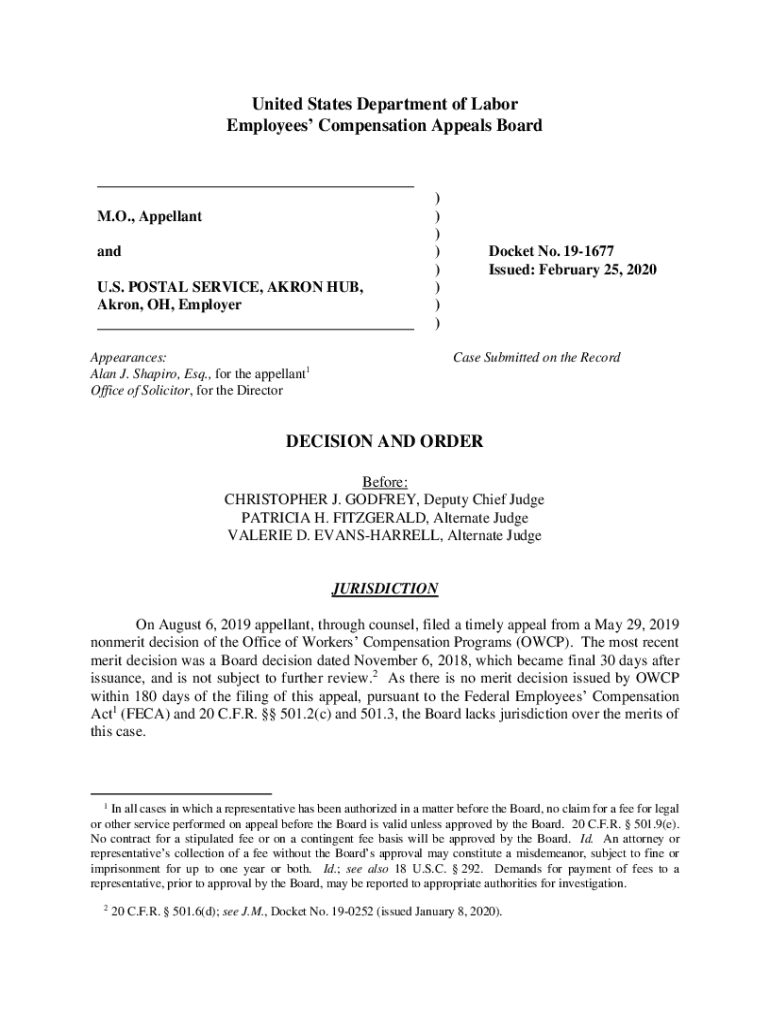 United States Department of Labor
Employees' Compensation Appeals Board

M.O., Appellant

and

U.S. POSTAL SERVICE, AKRON HUB, Akron, OH, Employer

)
)
)
)
)
)
)
)

Docket No. 19-1677
Issued: February 25, 2020

Appearances:
Alan J. Shapiro, Esq., for the appellant$^1$
Office of Solicitor, for the Director

Case Submitted on the Record

DECISION AND ORDER

Before:
CHRISTOPHER J. GODFREY, Deputy Chief Judge
PATRICIA H. FITZGERALD, Alternate Judge
VALERIE D. EVANS-HARRELL, Alternate Judge

JURISDICTION

On August 6, 2019 appellant, through counsel, filed a timely appeal from a May 29, 2019 nonmerit decision of the Office of Workers' Compensation Programs (OWCP). The most recent merit decision was a Board decision dated November 6, 2018, which became final 30 days after issuance, and is not subject to further review.$^2$ As there is no merit decision issued by OWCP within 180 days of the filing of this appeal, pursuant to the Federal Employees' Compensation Act$^1$ (FECA) and 20 C.F.R. §§ 501.2(c) and 501.3, the Board lacks jurisdiction over the merits of this case.

$^1$ In all cases in which a representative has been authorized in a matter before the Board, no claim for a fee for legal or other service performed on appeal before the Board is valid unless approved by the Board. 20 C.F.R. § 501.9(e). No contract for a stipulated fee or on a contingent fee basis will be approved by the Board. Id. An attorney or representative's collection of a fee without the Board's approval may constitute a misdemeanor, subject to fine or imprisonment for up to one year or both. Id.; see also 18 U.S.C. § 292. Demands for payment of fees to a representative, prior to approval by the Board, may be reported to appropriate authorities for investigation.

$^2$ 20 C.F.R. § 501.6(d); see J.M., Docket No. 19-0252 (issued January 8, 2020).